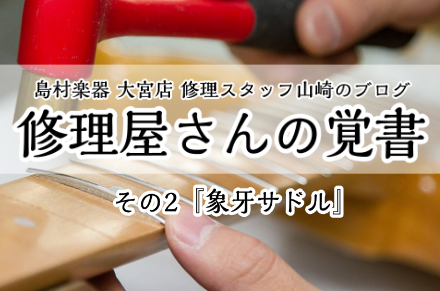 島村楽器 大宮店 修理スタッフ山崎のブログ
修理屋さんの覚書
その2『象牙サドル』